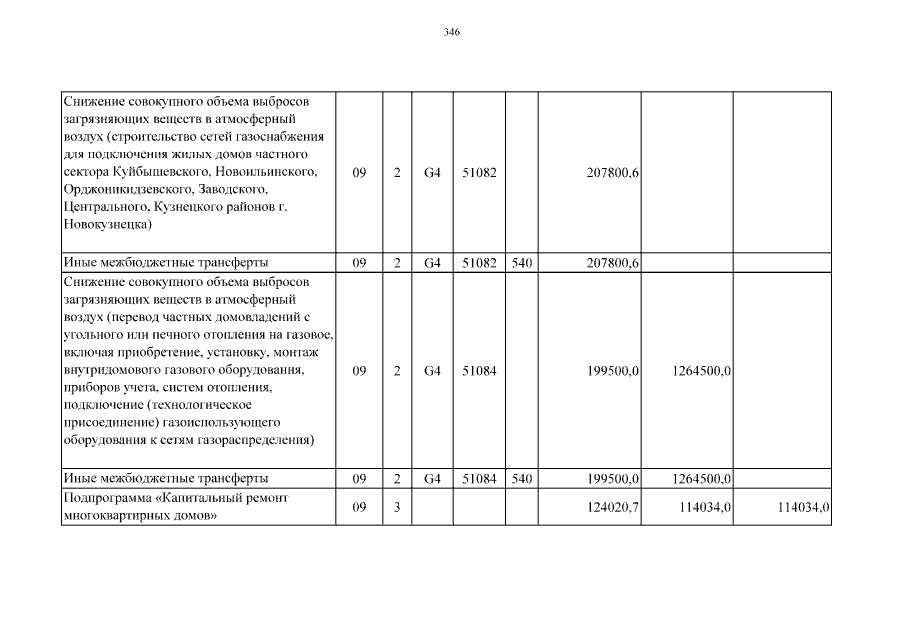 346

| | | | | | | | | |
|---|---|---|---|---|---|---|---|---|
| Снижение совокупного объема выбросов загрязняющих веществ в атмосферный воздух (строительство сетей газоснабжения для подключения жилых домов частного сектора Куйбышевского, Новоильинского, Орджоникидзевского, Заводского, Центрального, Кузнецкого районов г. Новокузнецка) | 09 | 2 | G4 | 51082 | | 207800,6 | | |
| Иные межбюджетные трансферты | 09 | 2 | G4 | 51082 | 540 | 207800,6 | | |
| Снижение совокупного объема выбросов загрязняющих веществ в атмосферный воздух (перевод частных домовладений с угольного или печного отопления на газовое, включая приобретение, установку, монтаж внутридомового газового оборудования, приборов учета, систем отопления, подключение (технологическое присоединение) газоиспользующего оборудования к сетям газораспределения) | 09 | 2 | G4 | 51084 | | 199500,0 | 1264500,0 | |
| Иные межбюджетные трансферты | 09 | 2 | G4 | 51084 | 540 | 199500,0 | 1264500,0 | |
| Подпрограмма «Капитальный ремонт многоквартирных домов» | 09 | 3 | | | | 124020,7 | 114034,0 | 114034,0 |